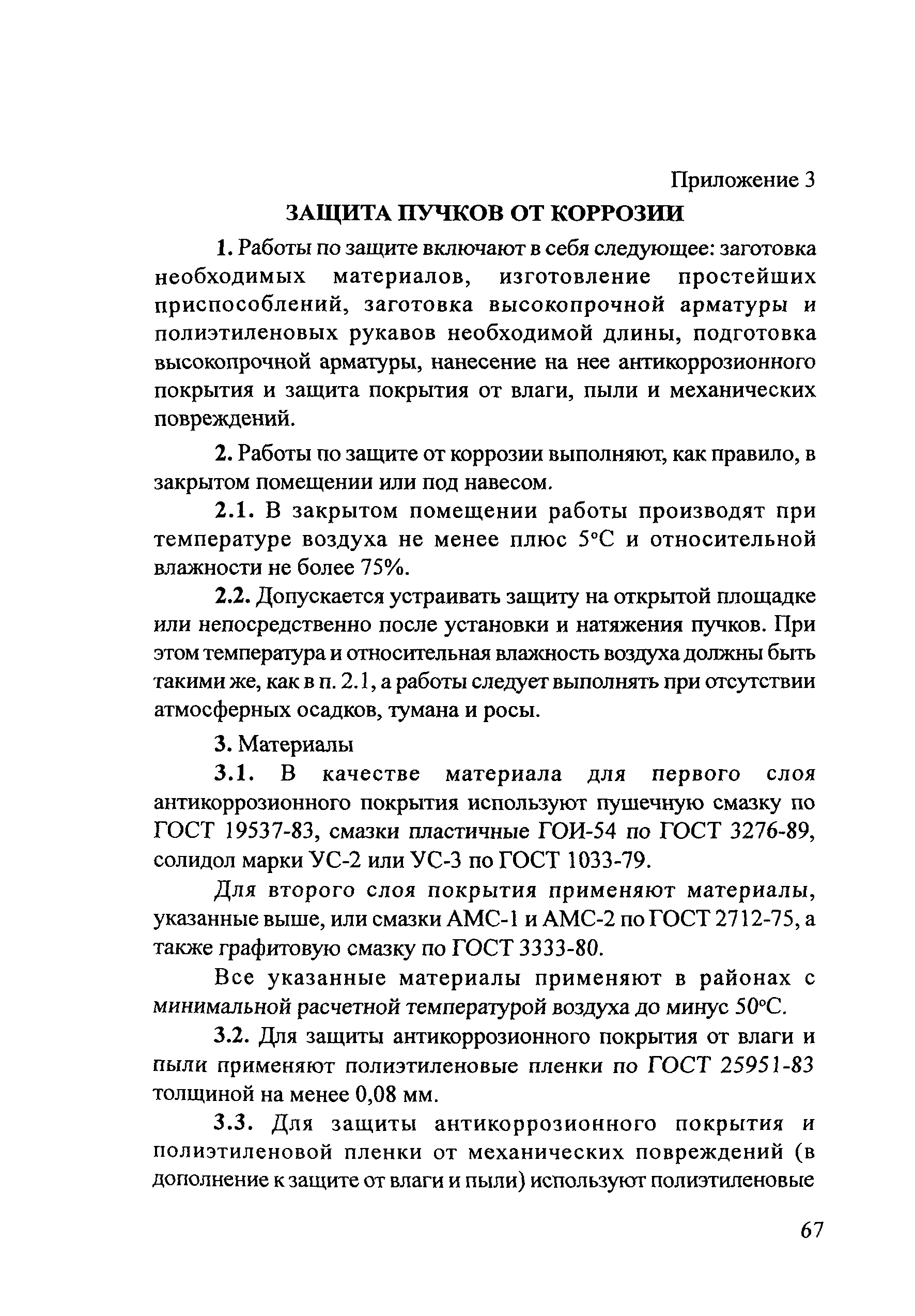 Приложение 3

ЗАЩИТА ПУЧКОВ ОТ КОРРОЗИИ

1. Работы по защите включают в себя следующее: заготовка необходимых материалов, изготовление простейших приспособлений, заготовка высокопрочной арматуры и полиэтиленовых рукавов необходимой длины, подготовка высокопрочной арматуры, нанесение на нее антикоррозионного покрытия и защита покрытия от влаги, пыли и механических повреждений.

2. Работы по защите от коррозии выполняют, как правило, в закрытом помещении или под навесом.

2.1. В закрытом помещении работы производят при температуре воздуха не менее плюс 5°С и относительной влажности не более 75%.

2.2. Допускается устраивать защиту на открытой площадке или непосредственно после установки и натяжения пучков. При этом температура и относительная влажность воздуха должны быть такими же, как в п. 2.1, а работы следует выполнять при отсутствии атмосферных осадков, тумана и росы.

3. Материалы

3.1. В качестве материала для первого слоя антикоррозионного покрытия используют пушечную смазку по ГОСТ 19537-83, смазки пластичные ГОИ-54 по ГОСТ 3276-89, солидол марки УС-2 или УС-3 по ГОСТ 1033-79.

Для второго слоя покрытия применяют материалы, указанные выше, или смазки АМС-1 и АМС-2 по ГОСТ 2712-75, а также графитовую смазку по ГОСТ 3333-80.

Все указанные материалы применяют в районах с минимальной расчетной температурой воздуха до минус 50°С.

3.2. Для защиты антикоррозионного покрытия от влаги и пыли применяют полиэтиленовые пленки по ГОСТ 25951-83 толщиной на менее 0,08 мм.

3.3. Для защиты антикоррозионного покрытия и полиэтиленовой пленки от механических повреждений (в дополнение к защите от влаги и пыли) используют полиэтиленовые

67